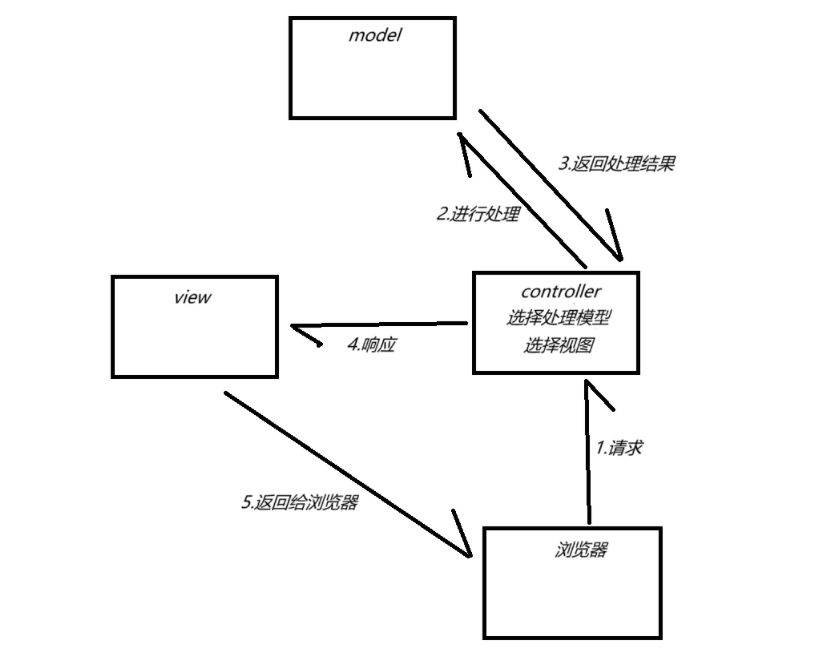 model

3.返回处理结果

2.进行处理

view

controller
选择处理模型
选择视图

4.响应

1.请求

5.返回给浏览器

浏览器